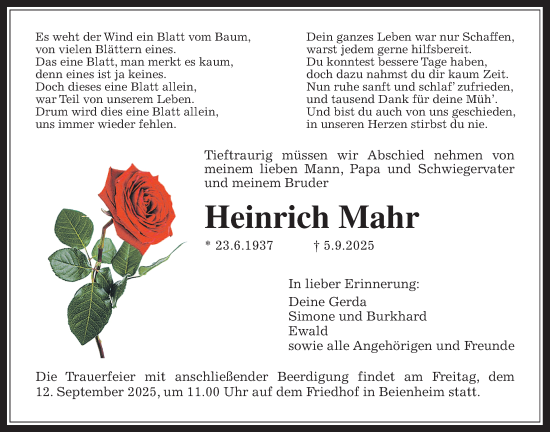 Es weht der Wind ein Blatt vom Baum,
von vielen Blättern eines.
Das eine Blatt, man merkt es kaum,
denn eines ist ja keines.
Doch dieses eine Blatt allein,
war Teil von unserem Leben.
Drum wird dies eine Blatt allein,
uns immer wieder fehlen.

Dein ganzes Leben war nur Schaffen,
warst jedem gerne hilfsbereit.
Du konntest bessere Tage haben,
doch dazu nahmst du dir kaum Zeit.
Nun ruhe sanft und schlaf' zufrieden,
und tausend Dank für deine Müh'.
Und bist du auch von uns geschieden,
in unseren Herzen stirbst du nie.

Tieftraurig müssen wir Abschied nehmen von meinem lieben Mann, Papa und Schwiegervater und meinem Bruder

Heinrich Mahr

* 23.6.1937 † 5.9.2025

In lieber Erinnerung:
Deine Gerda
Simone und Burkhard
Ewald
sowie alle Angehörigen und Freunde

Die Trauerfeier mit anschließender Beerdigung findet am Freitag, dem 12. September 2025, um 11.00 Uhr auf dem Friedhof in Beienheim statt.